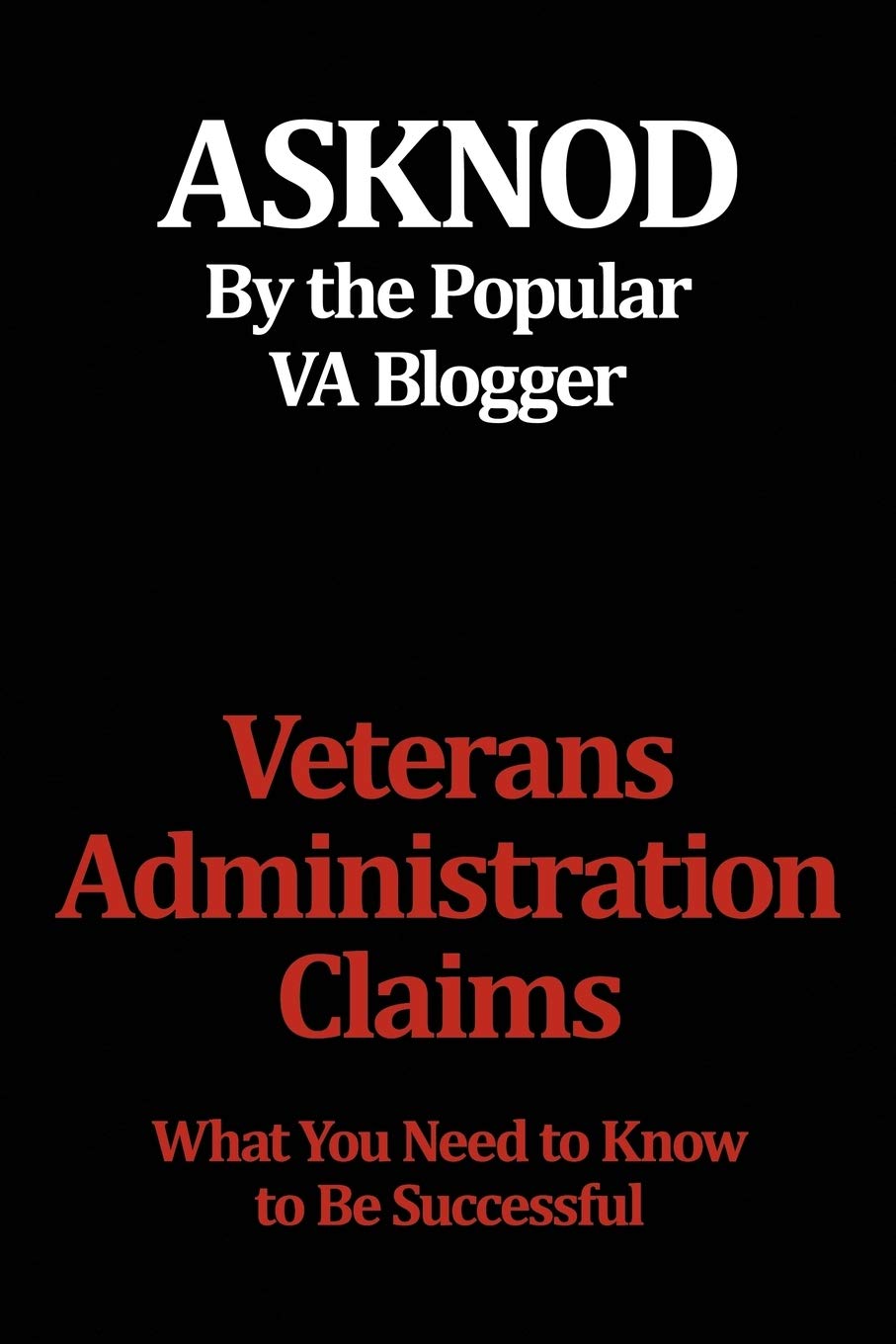 ASKNOD

By the Popular
VA Blogger

Veterans
Administration
Claims

What You Need to Know
to Be Successful